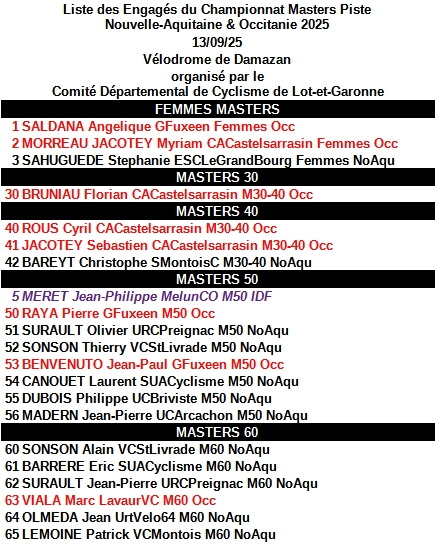 Liste des Engagés du Championnat Masters Piste
Nouvelle-Aquitaine & Occitanie 2025
13/09/25
Vélodrome de Damazan
organisé par le
Comité Départemental de Cyclisme de Lot-et-Garonne

FEMMES MASTERS

1 SALDANA Angelique GFuxeen Femmes Occ
2 MORREAU JACOTEY Myriam CACastelsarrasin Femmes Occ
3 SAHUGUEDE Stephanie ESCLeGrandBourg Femmes NoAqu

MASTERS 30

30 BRUNIAU Florian CACastelsarrasin M30-40 Occ

MASTERS 40

40 ROUS Cyril CACastelsarrasin M30-40 Occ
41 JACOTEY Sebastien CACastelsarrasin M30-40 Occ
42 BAREYT Christophe SMontoisC M30-40 NoAqu

MASTERS 50

5 MERET Jean-Philippe MelunCO M50 IDF
50 RAYA Pierre GFuxeen M50 Occ
51 SURAULT Olivier URCPreignac M50 NoAqu
52 SONSON Thierry VCStLivrade M50 NoAqu
53 BENVENUTO Jean-Paul GFuxeen M50 Occ
54 CANOUET Laurent SUACyclisme M50 NoAqu
55 DUBOIS Philippe UCBriviste M50 NoAqu
56 MADERN Jean-Pierre UCArcachon M50 NoAqu

MASTERS 60

60 SONSON Alain VCStLivrade M60 NoAqu
61 BARRERE Eric SUACyclisme M60 NoAqu
62 SURAULT Jean-Pierre URCPreignac M60 NoAqu
63 VIALA Marc LavaurVC M60 Occ
64 OLMEDA Jean UrtVelo64 M60 NoAqu
65 LEMOINE Patrick VCMontois M60 NoAqu